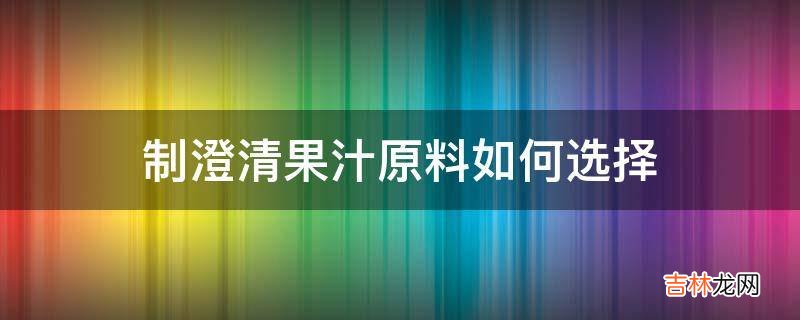 制澄清果汁原料如何选择

吉林龙网